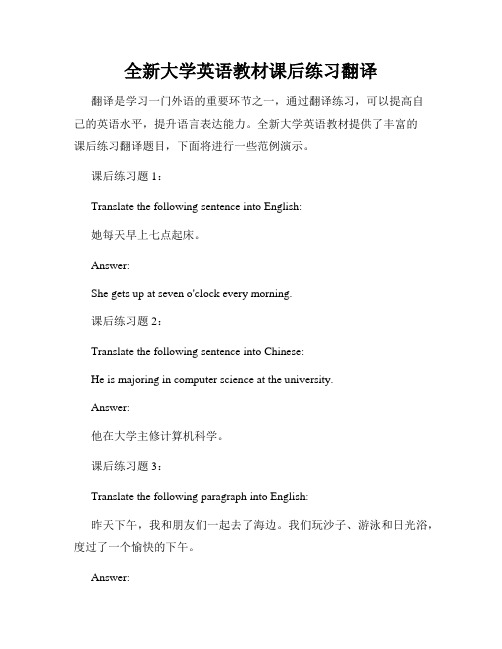 全新大学英语教材课后练习翻译

翻译是学习一门外语的重要环节之一，通过翻译练习，可以提高自己的英语水平，提升语言表达能力。全新大学英语教材提供了丰富的课后练习翻译题目，下面将进行一些范例演示。

课后练习题 1：

Translate the following sentence into English:

她每天早上七点起床。

Answer:

She gets up at seven o'clock every morning.

课后练习题 2：

Translate the following sentence into Chinese:

He is majoring in computer science at the university.

Answer:

他在大学主修计算机科学。

课后练习题 3：

Translate the following paragraph into English:

昨天下午，我和朋友们一起去了海边。我们玩沙子、游泳和日光浴，度过了一个愉快的下午。

Answer: